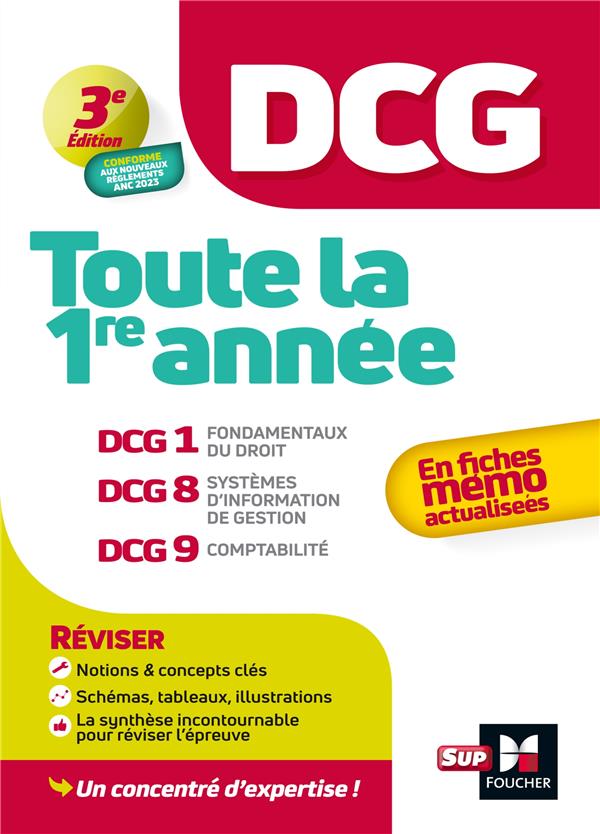 3e Édition

CONFORME AUX NOUVEAUX RÈGLEMENTS ANC 2023

DCG

Toute la 1re année

DCG 1 FONDAMENTAUX DU DROIT

DCG 8 SYSTÈMES D'INFORMATION DE GESTION

DCG 9 COMPTABILITÉ

En fiches mémo actualisées

RÉVISER

Notions & concepts clés

Schémas, tableaux, illustrations

La synthèse incontournable pour réviser l'épreuve

Un concentré d'expertise !

SUP FOUCHER